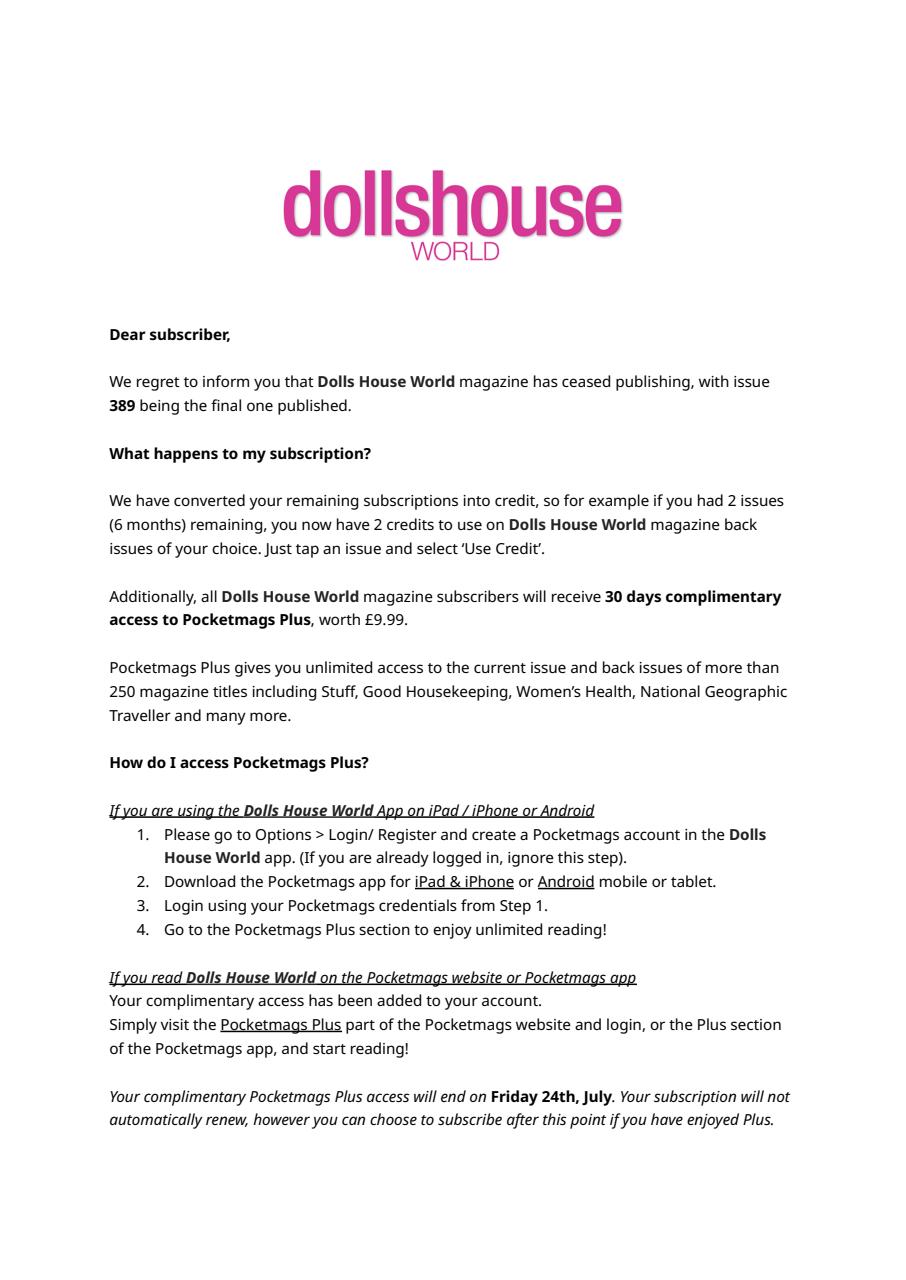 dollshouse
WORLD

Dear subscriber,

We regret to inform you that Dolls House World magazine has ceased publishing, with issue 389 being the final one published.

What happens to my subscription?

We have converted your remaining subscriptions into credit, so for example if you had 2 issues (6 months) remaining, you now have 2 credits to use on Dolls House World magazine back issues of your choice. Just tap an issue and select 'Use Credit'.

Additionally, all Dolls House World magazine subscribers will receive 30 days complimentary access to Pocketmags Plus, worth £9.99.

Pocketmags Plus gives you unlimited access to the current issue and back issues of more than 250 magazine titles including Stuff, Good Housekeeping, Women's Health, National Geographic Traveller and many more.

How do I access Pocketmags Plus?

If you are using the Dolls House World App on iPad / iPhone or Android
1. Please go to Options > Login/ Register and create a Pocketmags account in the Dolls House World app. (If you are already logged in, ignore this step).
2. Download the Pocketmags app for iPad & iPhone or Android mobile or tablet.
3. Login using your Pocketmags credentials from Step 1.
4. Go to the Pocketmags Plus section to enjoy unlimited reading!

If you read Dolls House World on the Pocketmags website or Pocketmags app
Your complimentary access has been added to your account.
Simply visit the Pocketmags Plus part of the Pocketmags website and login, or the Plus section of the Pocketmags app, and start reading!

Your complimentary Pocketmags Plus access will end on Friday 24th, July. Your subscription will not automatically renew, however you can choose to subscribe after this point if you have enjoyed Plus.